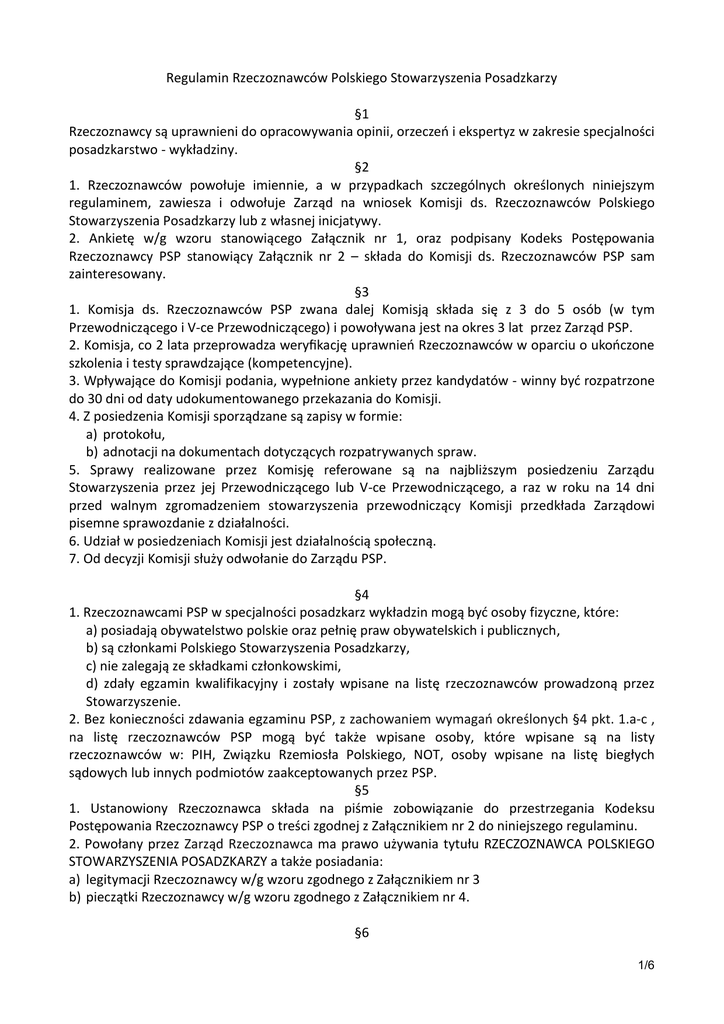 Regulamin Rzeczoznawców Polskiego Stowarzyszenia Posadzkarzy

§1
Rzeczoznawcy są uprawnieni do opracowywania opinii, orzeczeń i ekspertyz w zakresie specjalności posadzkarstwo - wykładziny.

§2
1. Rzeczoznawców powołuje imiennie, a w przypadkach szczególnych określonych niniejszym regulaminem, zawiesza i odwołuje Zarząd na wniosek Komisji ds. Rzeczoznawców Polskiego Stowarzyszenia Posadzkarzy lub z własnej inicjatywy.
2. Ankietę w/g wzoru stanowiącego Załącznik nr 1, oraz podpisany Kodeks Postępowania Rzeczoznawcy PSP stanowiący Załącznik nr 2 – składa do Komisji ds. Rzeczoznawców PSP sam zainteresowany.

§3
1. Komisja ds. Rzeczoznawców PSP zwana dalej Komisją składa się z 3 do 5 osób (w tym Przewodniczącego i V-ce Przewodniczącego) i powoływana jest na okres 3 lat przez Zarząd PSP.
2. Komisja, co 2 lata przeprowadza weryfikację uprawnień Rzeczoznawców w oparciu o ukończone szkolenia i testy sprawdzające (kompetencyjne).
3. Wpływające do Komisji podania, wypełnione ankiety przez kandydatów - winny być rozpatrzone do 30 dni od daty udokumentowanego przekazania do Komisji.
4. Z posiedzenia Komisji sporządzane są zapisy w formie:
a) protokołu,
b) adnotacji na dokumentach dotyczących rozpatrywanych spraw.
5. Sprawy realizowane przez Komisję referowane są na najbliższym posiedzeniu Zarządu Stowarzyszenia przez jej Przewodniczącego lub V-ce Przewodniczącego, a raz w roku na 14 dni przed walnym zgromadzeniem stowarzyszenia przewodniczący Komisji przedkłada Zarządowi pisemne sprawozdanie z działalności.
6. Udział w posiedzeniach Komisji jest działalnością społeczną.
7. Od decyzji Komisji służy odwołanie do Zarządu PSP.

§4
1. Rzeczoznawcami PSP w specjalności posadzkarz wykładzin mogą być osoby fizyczne, które:
a) posiadają obywatelstwo polskie oraz pełnię praw obywatelskich i publicznych,
b) są członkami Polskiego Stowarzyszenia Posadzkarzy,
c) nie zalegają ze składkami członkowskimi,
d) zdały egzamin kwalifikacyjny i zostały wpisane na listę rzeczoznawców prowadzoną przez Stowarzyszenie.
2. Bez konieczności zdawania egzaminu PSP, z zachowaniem wymagań określonych §4 pkt. 1.a-c , na listę rzeczoznawców PSP mogą być także wpisane osoby, które wpisane są na listy rzeczoznawców w: PIH, Związku Rzemiosła Polskiego, NOT, osoby wpisane na listę biegłych sądowych lub innych podmiotów zaakceptowanych przez PSP.

§5
1. Ustanowiony Rzeczoznawca składa na piśmie zobowiązanie do przestrzegania Kodeksu Postępowania Rzeczoznawcy PSP o treści zgodnej z Załącznikiem nr 2 do niniejszego regulaminu.
2. Powołany przez Zarząd Rzeczoznawca ma prawo używania tytułu RZECZOZNAWCA POLSKIEGO STOWARZYSZENIA POSADZKARZY a także posiadania:
a) legitymacji Rzeczoznawcy w/g wzoru zgodnego z Załącznikiem nr 3
b) pieczątki Rzeczoznawcy w/g wzoru zgodnego z Załącznikiem nr 4.

§6

1/6